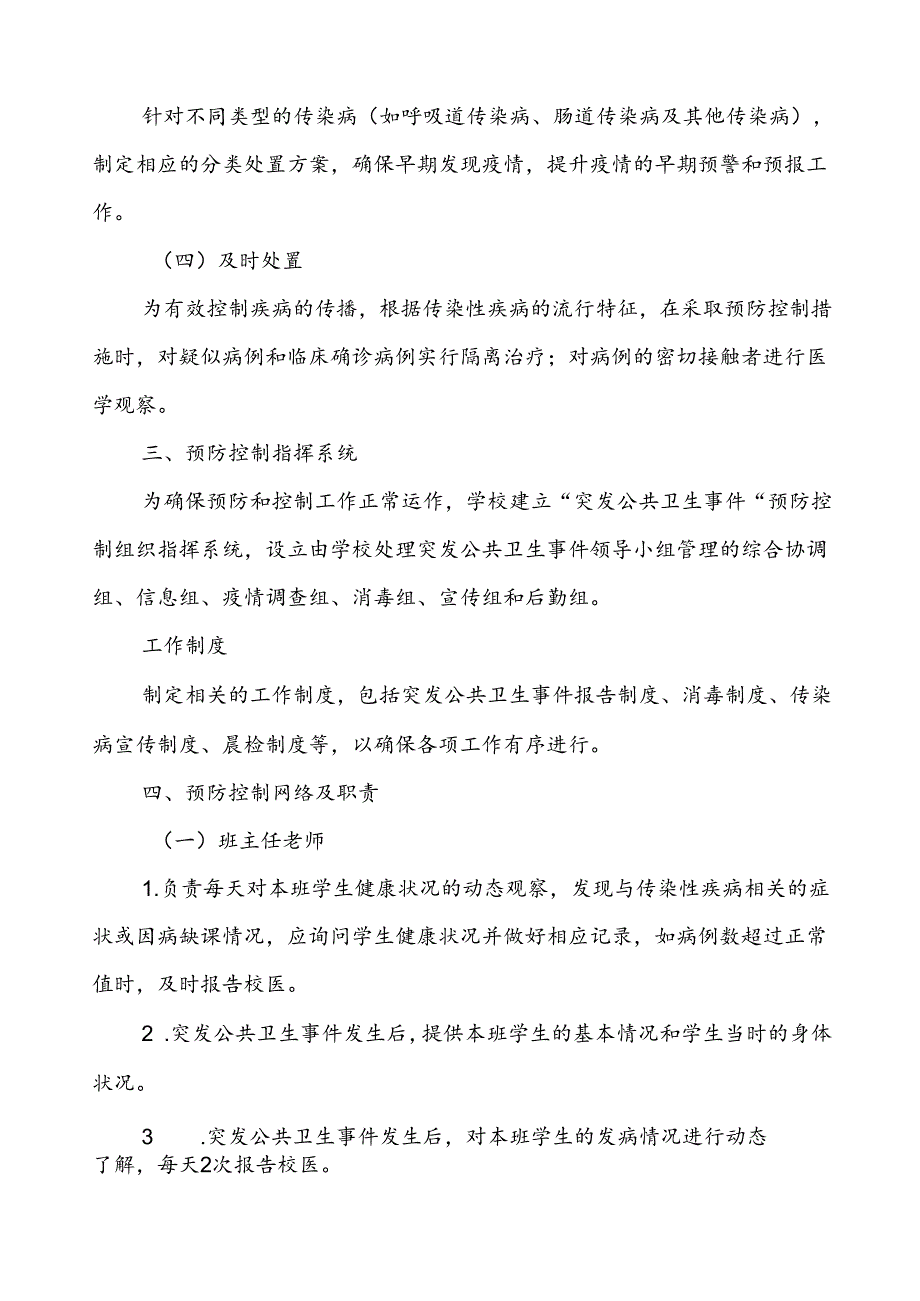 针对不同类型的传染病（如呼吸道传染病、肠道传染病及其他传染病），制定相应的分类处置方案，确保早期发现疫情，提升疫情的早期预警和预报工作。

（四）及时处置

为有效控制疾病的传播，根据传染性疾病的流行特征，在采取预防控制措施时，对疑似病例和临床确诊病例实行隔离治疗；对病例的密切接触者进行医学观察。

三、预防控制指挥系统

为确保预防和控制工作正常运作，学校建立“突发公共卫生事件“预防控制组织指挥系统，设立由学校处理突发公共卫生事件领导小组管理的综合协调组、信息组、疫情调查组、消毒组、宣传组和后勤组。

工作制度

制定相关的工作制度，包括突发公共卫生事件报告制度、消毒制度、传染病宣传制度、晨检制度等，以确保各项工作有序进行。

四、预防控制网络及职责

（一）班主任老师

1.负责每天对本班学生健康状况的动态观察，发现与传染性疾病相关的症状或因病缺课情况，应询问学生健康状况并做好相应记录，如病例数超过正常值时，及时报告校医。

2 .突发公共卫生事件发生后，提供本班学生的基本情况和学生当时的身体状况。

3 .突发公共卫生事件发生后，对本班学生的发病情况进行动态了解，每天2次报告校医。